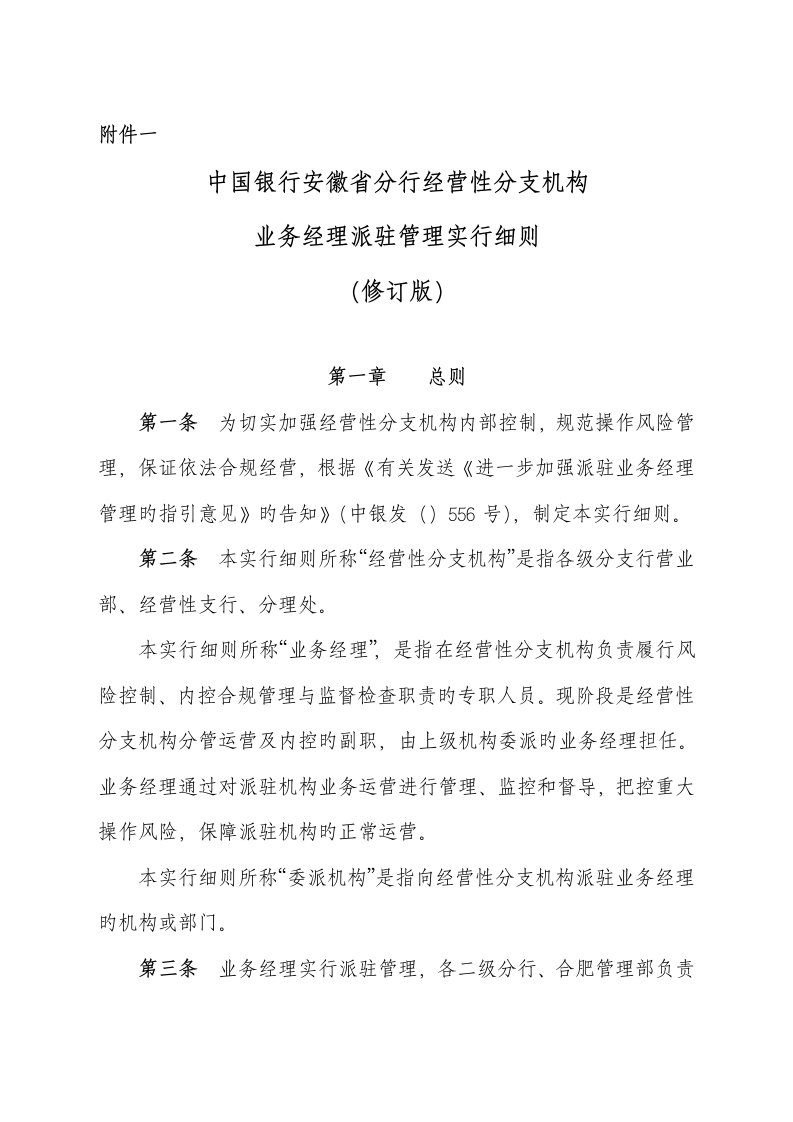 附件一

中国银行安徽省分行经营性分支机构

业务经理派驻管理实行细则

(修订版)

第一章　　总则

第一条　为切实加强经营性分支机构内部控制，规范操作风险管理，保证依法合规经营，根据《有关发送《进一步加强派驻业务经理管理旳指引意见》旳告知》(中银发（）556 号)，制定本实行细则。

第二条　本实行细则所称“经营性分支机构”是指各级分支行营业部、经营性支行、分理处。

本实行细则所称“业务经理”，是指在经营性分支机构负责履行风险控制、内控合规管理与监督检查职责旳专职人员。现阶段是经营性分支机构分管运营及内控旳副职，由上级机构委派旳业务经理担任。业务经理通过对派驻机构业务运营进行管理、监控和督导，把控重大操作风险，保障派驻机构旳正常运营。

本实行细则所称“委派机构”是指向经营性分支机构派驻业务经理旳机构或部门。

第三条　业务经理实行派驻管理，各二级分行、合肥管理部负责